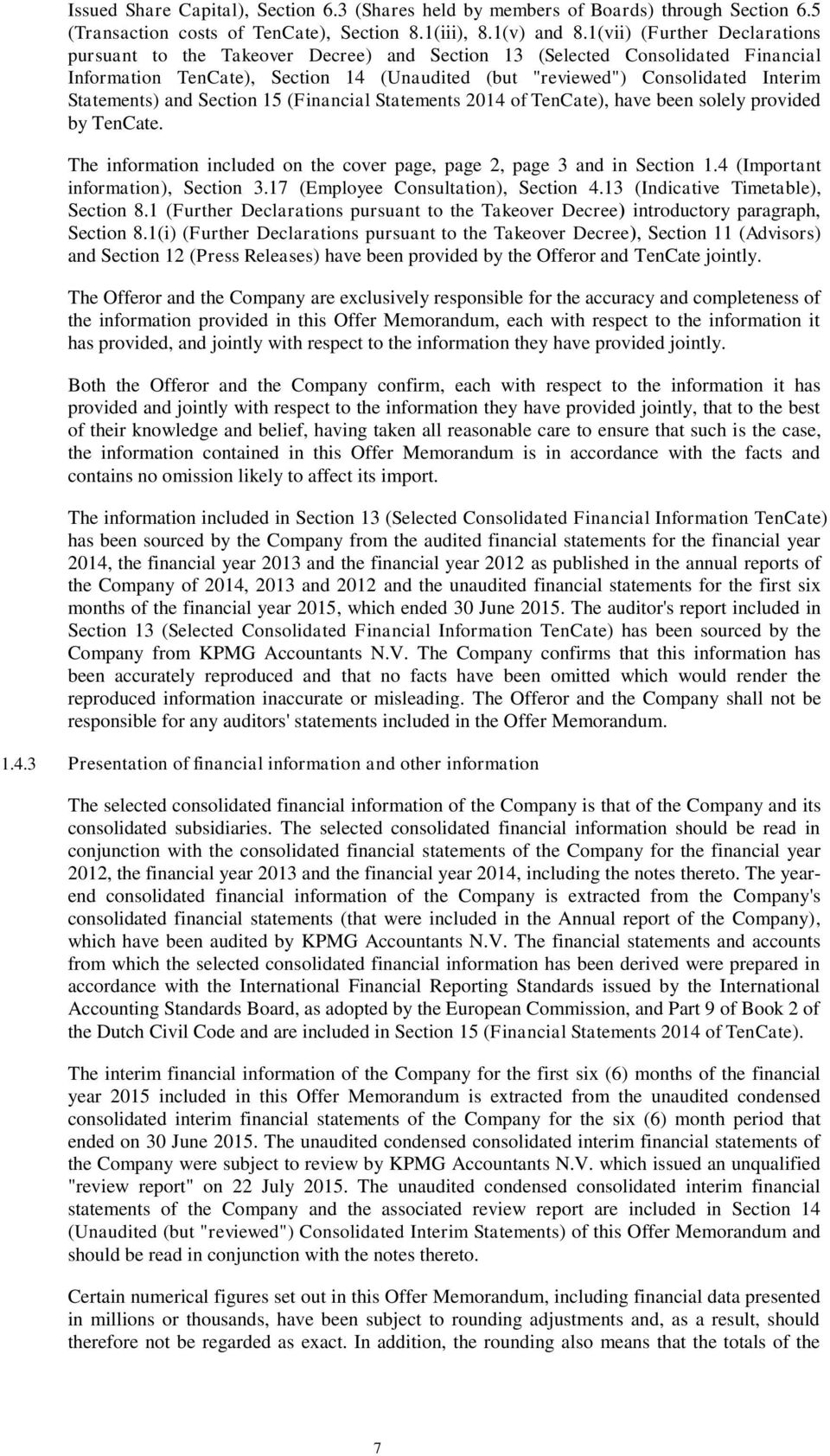 Issued Share Capital), Section 6.3 (Shares held by members of Boards) through Section 6.5 (Transaction costs of TenCate), Section 8.1(iii), 8.1(v) and 8.1(vii) (Further Declarations pursuant to the Takeover Decree) and Section 13 (Selected Consolidated Financial Information TenCate), Section 14 (Unaudited (but "reviewed") Consolidated Interim Statements) and Section 15 (Financial Statements 2014 of TenCate), have been solely provided by TenCate.

The information included on the cover page, page 2, page 3 and in Section 1.4 (Important information), Section 3.17 (Employee Consultation), Section 4.13 (Indicative Timetable), Section 8.1 (Further Declarations pursuant to the Takeover Decree) introductory paragraph, Section 8.1(i) (Further Declarations pursuant to the Takeover Decree), Section 11 (Advisors) and Section 12 (Press Releases) have been provided by the Offeror and TenCate jointly.

The Offeror and the Company are exclusively responsible for the accuracy and completeness of the information provided in this Offer Memorandum, each with respect to the information it has provided, and jointly with respect to the information they have provided jointly.

Both the Offeror and the Company confirm, each with respect to the information it has provided and jointly with respect to the information they have provided jointly, that to the best of their knowledge and belief, having taken all reasonable care to ensure that such is the case, the information contained in this Offer Memorandum is in accordance with the facts and contains no omission likely to affect its import.

The information included in Section 13 (Selected Consolidated Financial Information TenCate) has been sourced by the Company from the audited financial statements for the financial year 2014, the financial year 2013 and the financial year 2012 as published in the annual reports of the Company of 2014, 2013 and 2012 and the unaudited financial statements for the first six months of the financial year 2015, which ended 30 June 2015. The auditor's report included in Section 13 (Selected Consolidated Financial Information TenCate) has been sourced by the Company from KPMG Accountants N.V. The Company confirms that this information has been accurately reproduced and that no facts have been omitted which would render the reproduced information inaccurate or misleading. The Offeror and the Company shall not be responsible for any auditors' statements included in the Offer Memorandum.

1.4.3 Presentation of financial information and other information

The selected consolidated financial information of the Company is that of the Company and its consolidated subsidiaries. The selected consolidated financial information should be read in conjunction with the consolidated financial statements of the Company for the financial year 2012, the financial year 2013 and the financial year 2014, including the notes thereto. The year-end consolidated financial information of the Company is extracted from the Company's consolidated financial statements (that were included in the Annual report of the Company), which have been audited by KPMG Accountants N.V. The financial statements and accounts from which the selected consolidated financial information has been derived were prepared in accordance with the International Financial Reporting Standards issued by the International Accounting Standards Board, as adopted by the European Commission, and Part 9 of Book 2 of the Dutch Civil Code and are included in Section 15 (Financial Statements 2014 of TenCate).

The interim financial information of the Company for the first six (6) months of the financial year 2015 included in this Offer Memorandum is extracted from the unaudited condensed consolidated interim financial statements of the Company for the six (6) month period that ended on 30 June 2015. The unaudited condensed consolidated interim financial statements of the Company were subject to review by KPMG Accountants N.V. which issued an unqualified "review report" on 22 July 2015. The unaudited condensed consolidated interim financial statements of the Company and the associated review report are included in Section 14 (Unaudited (but "reviewed") Consolidated Interim Statements) of this Offer Memorandum and should be read in conjunction with the notes thereto.

Certain numerical figures set out in this Offer Memorandum, including financial data presented in millions or thousands, have been subject to rounding adjustments and, as a result, should therefore not be regarded as exact. In addition, the rounding also means that the totals of the

7